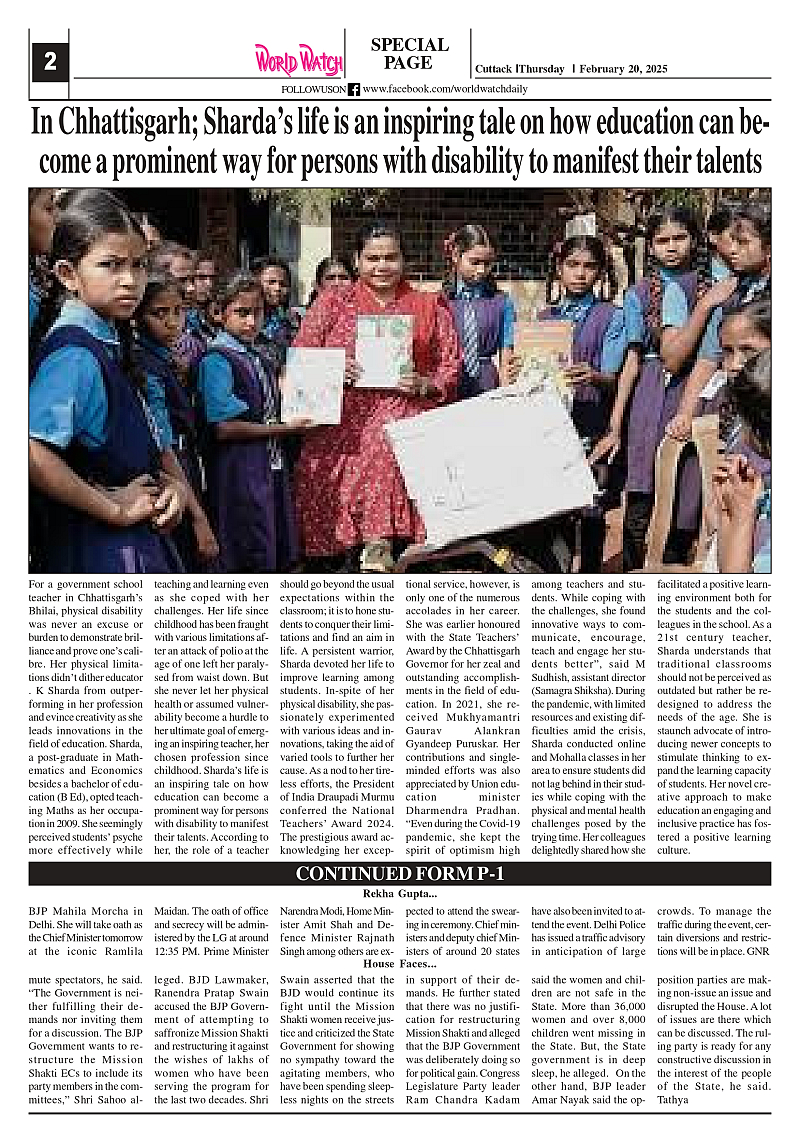 2

WORLD WATCH

SPECIAL PAGE

Cuttack | Thursday | February 20, 2025

FOLLOW US ON www.facebook.com/worldwatchdaily

In Chhattisgarh; Sharda's life is an inspiring tale on how education can become a prominent way for persons with disability to manifest their talents

For a government school teacher in Chhattisgarh's Bhilai, physical disability was never an excuse or burden to demonstrate brilliance and prove one's calibre. Her physical limitations didn't dither educator . K Sharda from outperforming in her profession and evince creativity as she leads innovations in the field of education. Sharda, a post-graduate in Mathematics and Economics besides a bachelor of education (B Ed), opted teaching Maths as her occupation in 2009. She seemingly perceived students' psyche more effectively while teaching and learning even as she coped with her challenges. Her life since childhood has been fraught with various limitations after an attack of polio at the age of one left her paralysed from waist down. But she never let her physical health or assumed vulnerability become a hurdle to her ultimate goal of emerging an inspiring teacher, her chosen profession since childhood. Sharda's life is an inspiring tale on how education can become a prominent way for persons with disability to manifest their talents. According to her, the role of a teacher should go beyond the usual expectations within the classroom; it is to hone students to conquer their limitations and find an aim in life. A persistent warrior, Sharda devoted her life to improve learning among students. In-spite of her physical disability, she passionately experimented with various ideas and innovations, taking the aid of varied tools to further her cause. As a nod to her tireless efforts, the President of India Draupadi Murmu conferred the National Teachers' Award 2024. The prestigious award acknowledging her exceptional service, however, is only one of the numerous accolades in her career. She was earlier honoured with the State Teachers' Award by the Chhattisgarh Governor for her zeal and outstanding accomplishments in the field of education. In 2021, she received Mukhyamantri Gaurav Alankran Gyandeep Puruskar. Her contributions and single-minded efforts was also appreciated by Union education minister Dharmendra Pradhan. "Even during the Covid-19 pandemic, she kept the spirit of optimism high among teachers and students. While coping with the challenges, she found innovative ways to communicate, encourage, teach and engage her students better", said M Sudhish, assistant director (Samagra Shiksha). During the pandemic, with limited resources and existing difficulties amid the crisis, Sharda conducted online and Mohalla classes in her area to ensure students did not lag behind in their studies while coping with the physical and mental health challenges posed by the trying time. Her colleagues delightedly shared how she facilitated a positive learning environment both for the students and the colleagues in the school. As a 21st century teacher, Sharda understands that traditional classrooms should not be perceived as outdated but rather be redesigned to address the needs of the age. She is staunch advocate of introducing newer concepts to stimulate thinking to expand the learning capacity of students. Her novel creative approach to make education an engaging and inclusive practice has fostered a positive learning culture.

CONTINUED FORM P-1

Rekha Gupta...

BJP Mahila Morcha in Delhi. She will take oath as the Chief Minister tomorrow at the iconic Ramlila Maidan. The oath of office and secrecy will be administered by the LG at around 12:35 PM. Prime Minister Narendra Modi, Home Minister Amit Shah and Defence Minister Rajnath Singh among others are expected to attend the swearing in ceremony. Chief ministers and deputy chief Ministers of around 20 states have also been invited to attend the event. Delhi Police has issued a traffic advisory in anticipation of large crowds. To manage the traffic during the event, certain diversions and restrictions will be in place. GNR

House Faces...

mute spectators, he said. "The Government is neither fulfilling their demands nor inviting them for a discussion. The BJP Government wants to restructure the Mission Shakti ECs to include its party members in the committees," Shri Sahoo alleged. BJD Lawmaker, Ranendra Pratap Swain accused the BJP Government of attempting to saffronize Mission Shakti and restructuring it against the wishes of lakhs of women who have been serving the program for the last two decades. Shri Swain asserted that the BJD would continue its fight until the Mission Shakti women receive justice and criticized the State Government for showing no sympathy toward the agitating members, who have been spending sleepless nights on the streets in support of their demands. He further stated that there was no justification for restructuring Mission Shakti and alleged that the BJP Government was deliberately doing so for political gain. Congress Legislature Party leader Ram Chandra Kadam said the women and children are not safe in the State. More than 36,000 women and over 8,000 children went missing in the State. But, the State government is in deep sleep, he alleged. On the other hand, BJP leader Amar Nayak said the opposition parties are making non-issue an issue and disrupted the House. A lot of issues are there which can be discussed. The ruling party is ready for any constructive discussion in the interest of the people of the State, he said. Tathya